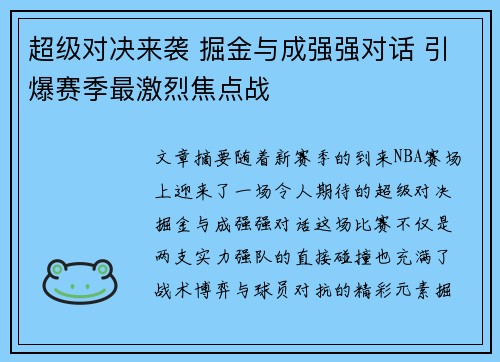 超级对决来袭 掘金与成强强对话 引爆赛季最激烈焦点战

文章摘要随着新赛季的到来NBA赛场上迎来了一场令人期待的超级对决掘金与成强强对话这场比赛不仅是两支实力强队的直接碰撞也充满了战术博弈与球员对抗的精彩元素掘